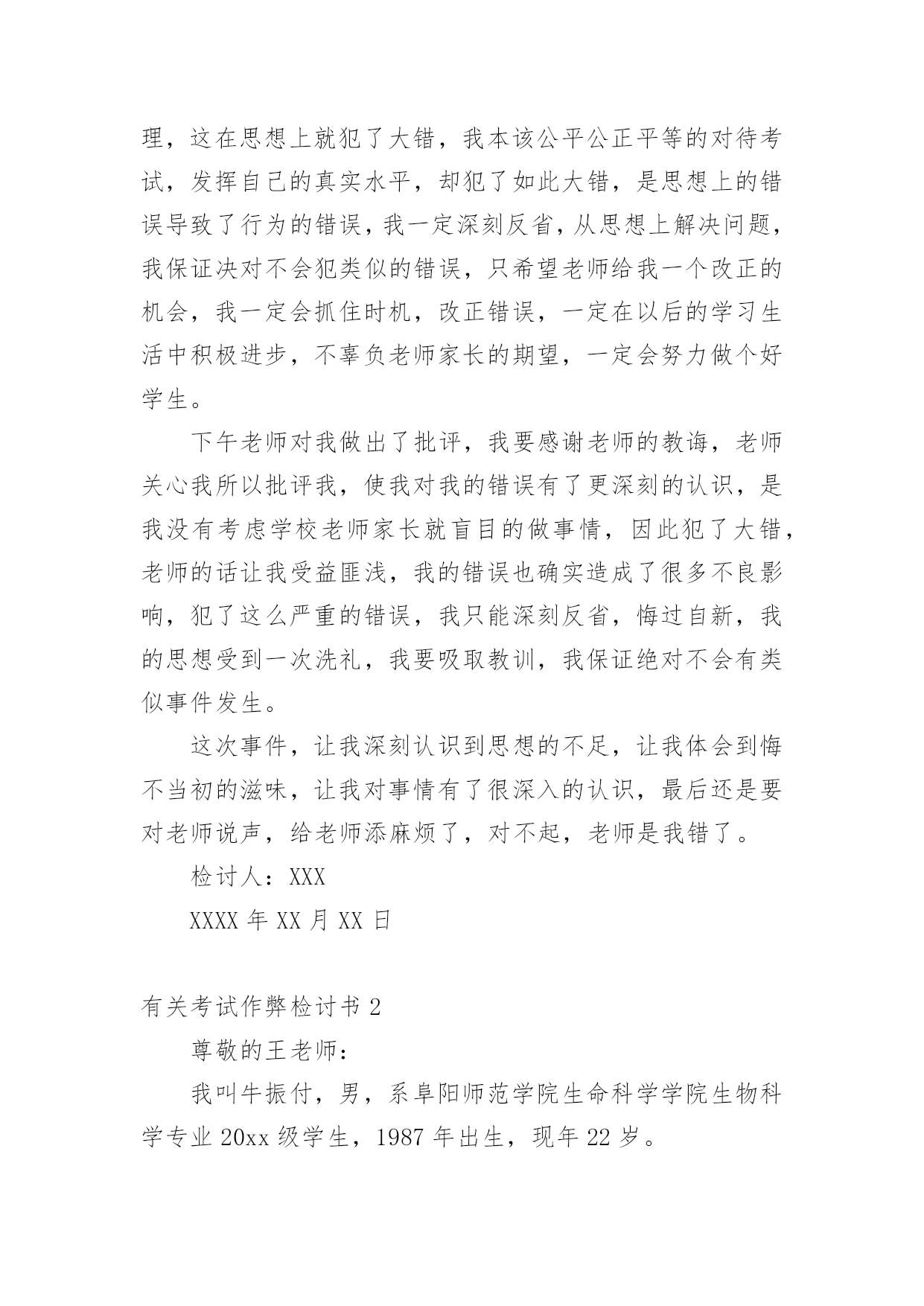 理，这在思想上就犯了大错，我本该公平公正平等的对待考试，发挥自己的真实水平，却犯了如此大错，是思想上的错误导致了行为的错误，我一定深刻反省，从思想上解决问题，我保证决对不会犯类似的错误，只希望老师给我一个改正的机会，我一定会抓住时机，改正错误，一定在以后的学习生活中积极进步，不辜负老师家长的期望，一定会努力做个好学生。

下午老师对我做出了批评，我要感谢老师的教诲，老师关心我所以批评我，使我对我的错误有了更深刻的认识，是我没有考虑学校老师家长就盲目的做事情，因此犯了大错，老师的话让我受益匪浅，我的错误也确实造成了很多不良影响，犯了这么严重的错误，我只能深刻反省，悔过自新，我的思想受到一次洗礼，我要吸取教训，我保证绝对不会有类似事件发生。

这次事件，让我深刻认识到思想的不足，让我体会到悔不当初的滋味，让我对事情有了很深入的认识，最后还是要对老师说声，给老师添麻烦了，对不起，老师是我错了。

检讨人：XXX

XXXX 年 XX 月 XX 日

有关考试作弊检讨书 2

尊敬的王老师：

我叫牛振付，男，系阜阳师范学院生命科学学院生物科学专业 20xx 级学生，1987 年出生，现年 22 岁。